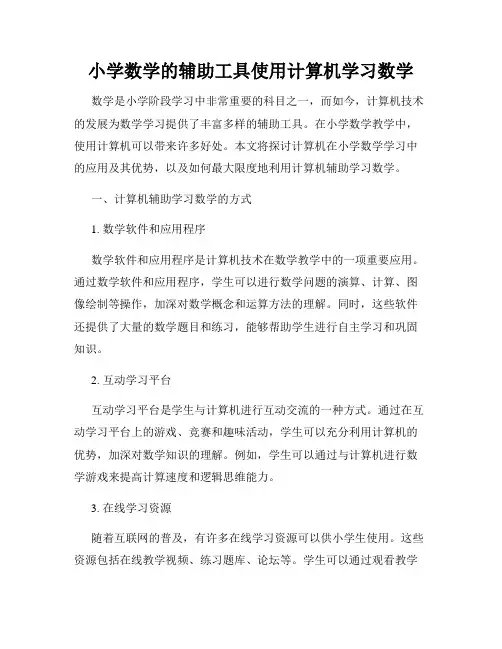 小学数学的辅助工具使用计算机学习数学

数学是小学阶段学习中非常重要的科目之一，而如今，计算机技术的发展为数学学习提供了丰富多样的辅助工具。在小学数学教学中，使用计算机可以带来许多好处。本文将探讨计算机在小学数学学习中的应用及其优势，以及如何最大限度地利用计算机辅助学习数学。

一、计算机辅助学习数学的方式

1. 数学软件和应用程序

数学软件和应用程序是计算机技术在数学教学中的一项重要应用。通过数学软件和应用程序，学生可以进行数学问题的演算、计算、图像绘制等操作，加深对数学概念和运算方法的理解。同时，这些软件还提供了大量的数学题目和练习，能够帮助学生进行自主学习和巩固知识。

2. 互动学习平台

互动学习平台是学生与计算机进行互动交流的一种方式。通过在互动学习平台上的游戏、竞赛和趣味活动，学生可以充分利用计算机的优势，加深对数学知识的理解。例如，学生可以通过与计算机进行数学游戏来提高计算速度和逻辑思维能力。

3. 在线学习资源

随着互联网的普及，有许多在线学习资源可以供小学生使用。这些资源包括在线教学视频、练习题库、论坛等。学生可以通过观看教学